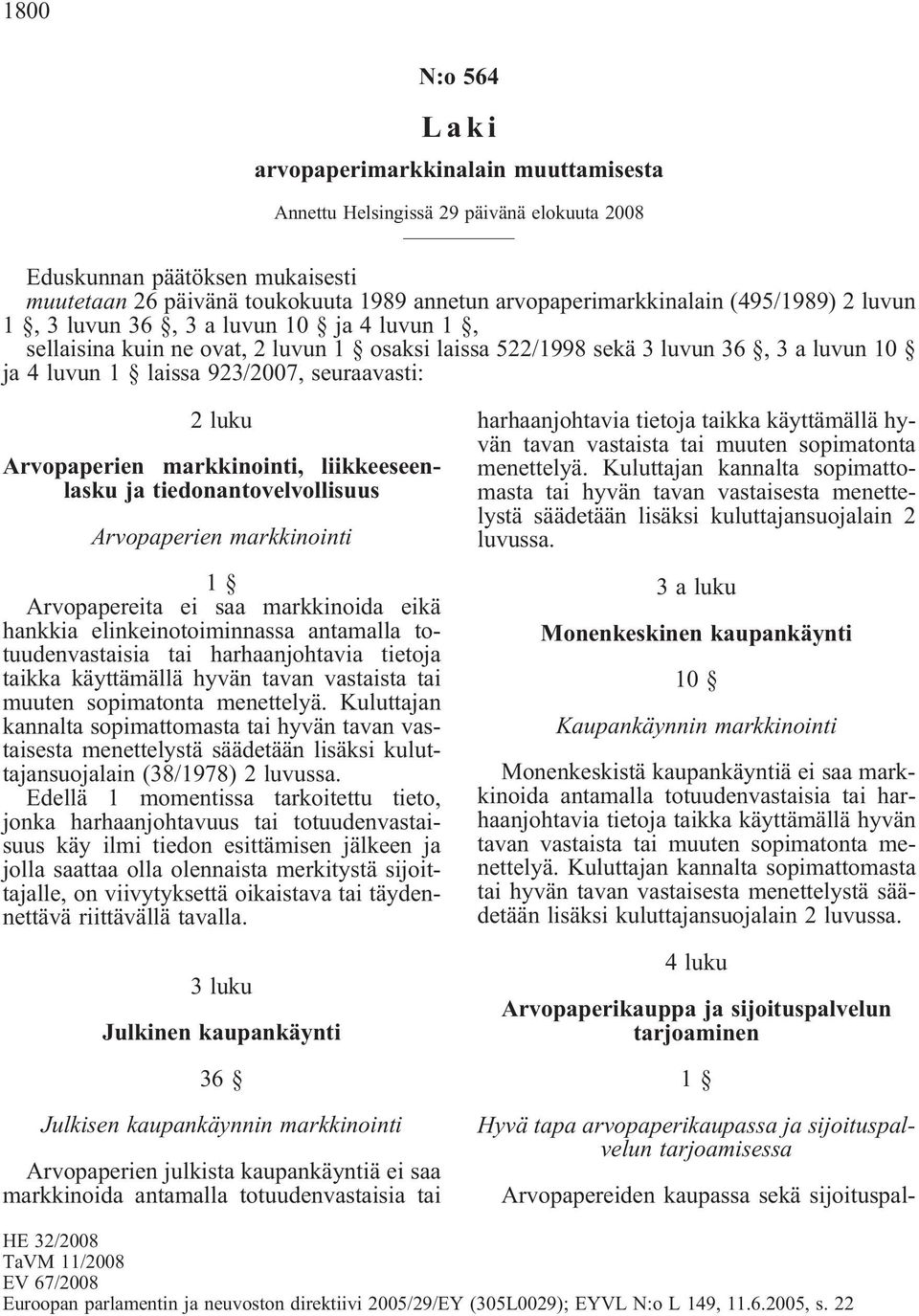 1800

N:o 564

Laki

arvopaperimarkkinalain muuttamisesta

Annettu Helsingissä 29 päivänä elokuuta 2008

Eduskunnan päätöksen mukaisesti
muutetaan 26 päivänä toukokuuta 1989 annetun arvopaperimarkkinalain (495/1989) 2 luvun 1 §, 3 luvun 36 §, 3 a luvun 10 § ja 4 luvun 1 §,
sellaisina kuin ne ovat, 2 luvun 1 § osaksi laissa 522/1998 sekä 3 luvun 36 §, 3 a luvun 10 § ja 4 luvun 1 § laissa 923/2007, seuraavasti:

2 luku

Arvopaperien markkinointi, liikkeeseenlasku ja tiedonantovelvollisuus

Arvopaperien markkinointi

1 §

Arvopapereita ei saa markkinoida eikä hankkia elinkeinotoiminnassa antamalla totuudenvastaisia tai harhaanjohtavia tietoja taikka käyttämällä hyvän tavan vastaista tai muuten sopimatonta menettelyä. Kuluttajan kannalta sopimattomasta tai hyvän tavan vastaisesta menettelystä säädetään lisäksi kuluttajansuojalain (38/1978) 2 luvussa.

Edellä 1 momentissa tarkoitettu tieto, jonka harhaanjohtavuus tai totuudenvastaisuus käy ilmi tiedon esittämisen jälkeen ja jolla saattaa olla olennaista merkitystä sijoittajalle, on viivytyksettä oikaistava tai täydennettävä riittävällä tavalla.

3 luku

Julkinen kaupankäynti

36 §

Julkisen kaupankäynnin markkinointi

Arvopaperien julkista kaupankäyntiä ei saa markkinoida antamalla totuudenvastaisia tai harhaanjohtavia tietoja taikka käyttämällä hyvän tavan vastaista tai muuten sopimatonta menettelyä. Kuluttajan kannalta sopimattomasta tai hyvän tavan vastaisesta menettelystä säädetään lisäksi kuluttajansuojalain 2 luvussa.

3 a luku

Monenkeskinen kaupankäynti

10 §

Kaupankäynnin markkinointi

Monenkeskistä kaupankäyntiä ei saa markkinoida antamalla totuudenvastaisia tai harhaanjohtavia tietoja taikka käyttämällä hyvän tavan vastaista tai muuten sopimatonta menettelyä. Kuluttajan kannalta sopimattomasta tai hyvän tavan vastaisesta menettelystä säädetään lisäksi kuluttajansuojalain 2 luvussa.

4 luku

Arvopaperikauppa ja sijoituspalvelun tarjoaminen

1 §

Hyvä tapa arvopaperikaupassa ja sijoituspalvelun tarjoamisessa

Arvopapereiden kaupassa sekä sijoituspal-

HE 32/2008
TaVM 11/2008
EV 67/2008
Euroopan parlamentin ja neuvoston direktiivi 2005/29/EY (305L0029); EYVL N:o L 149, 11.6.2005, s. 22